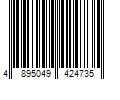 4 895049 424735